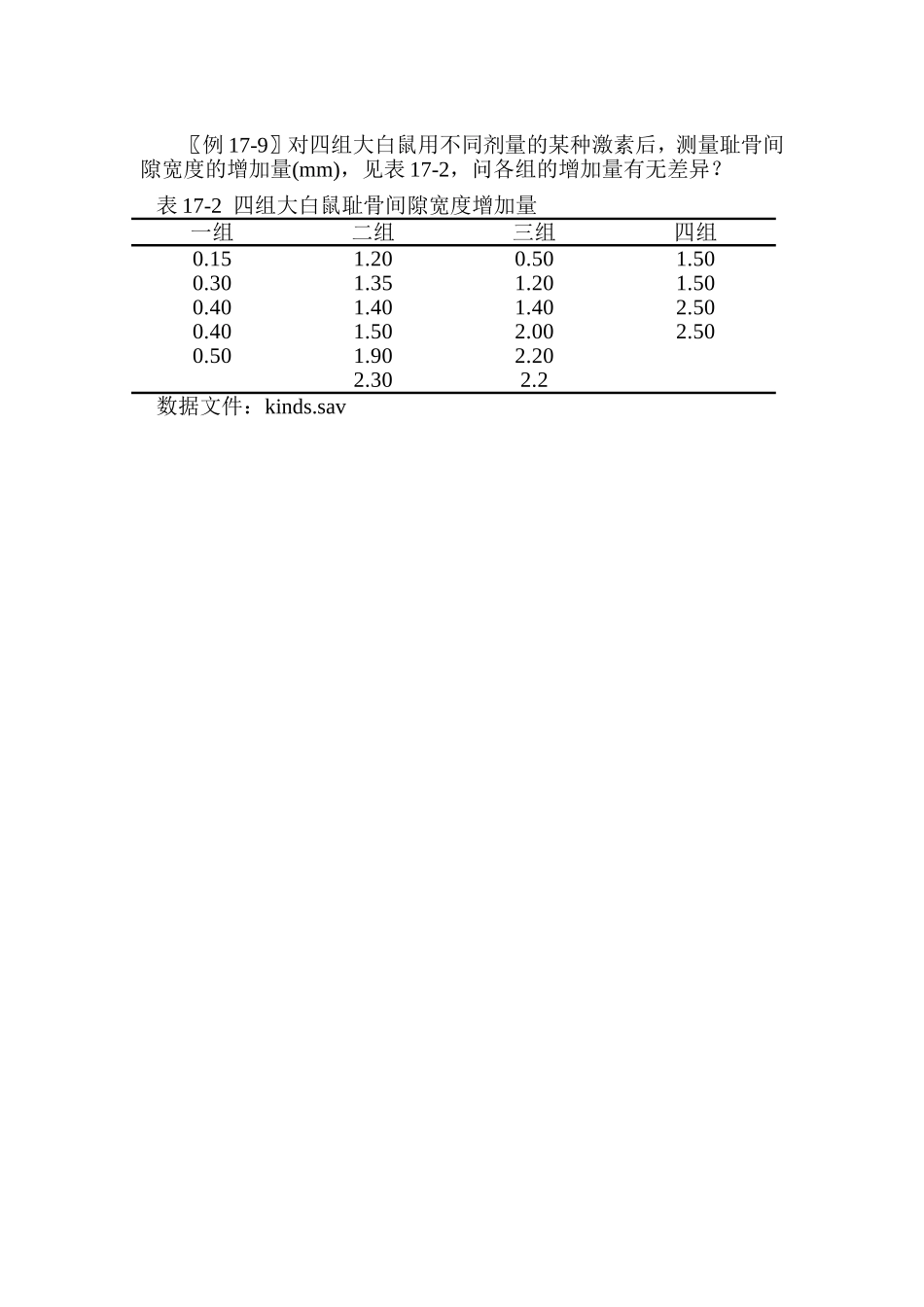 〖例 17-9〗对四组大白鼠用不同剂量的某种激素后，测量耻骨间隙宽度的增加量(mm)，见表 17-2，问各组的增加量有无差异？

表 17-2 四组大白鼠耻骨间隙宽度增加量

| 一组 | 二组 | 三组 | 四组 |
|---|---|---|---|
| 0.15 | 1.20 | 0.50 | 1.50 |
| 0.30 | 1.35 | 1.20 | 1.50 |
| 0.40 | 1.40 | 1.40 | 2.50 |
| 0.40 | 1.50 | 2.00 | 2.50 |
| 0.50 | 1.90 | 2.20 | |
| | 2.30 | 2.2 | |

数据文件：kinds.sav